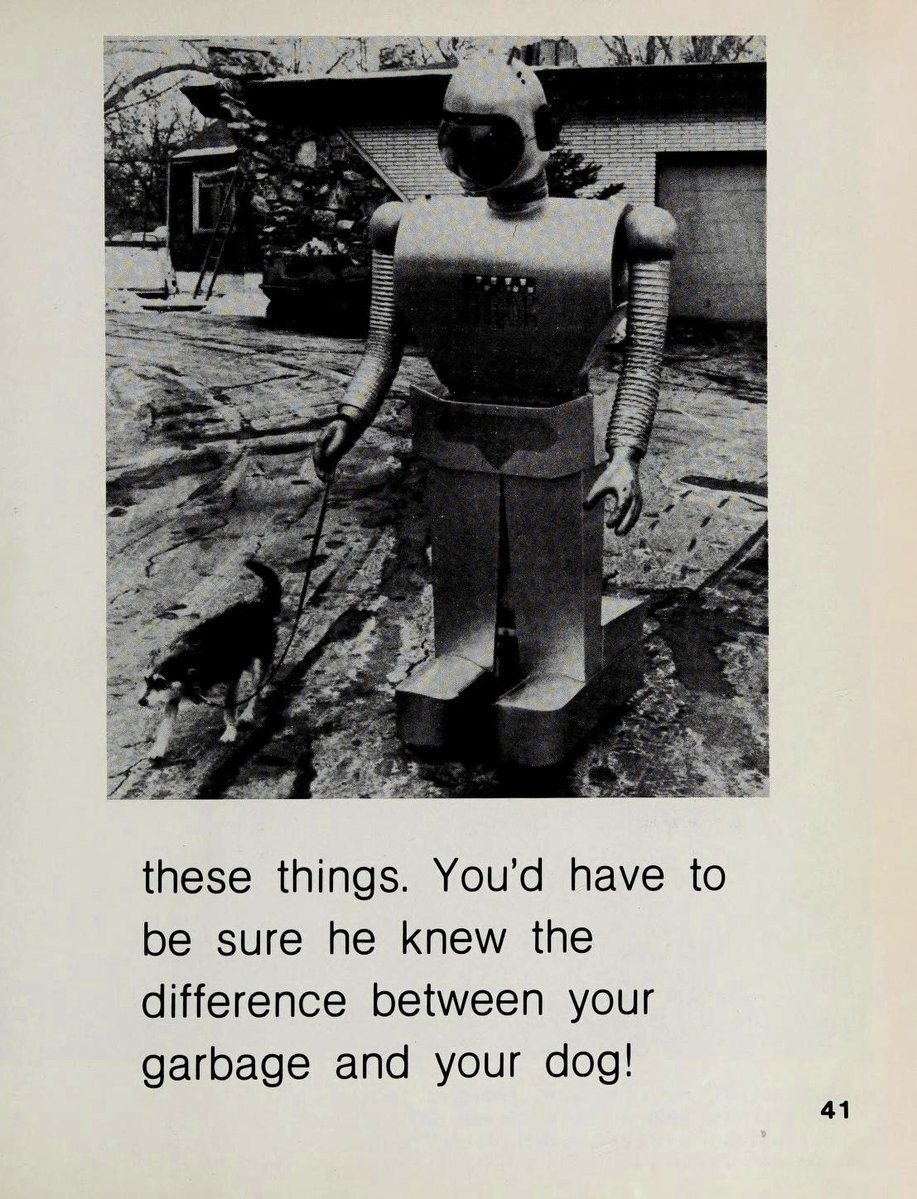 these things. You'd have to be sure he knew the difference between your garbage and your dog!

41